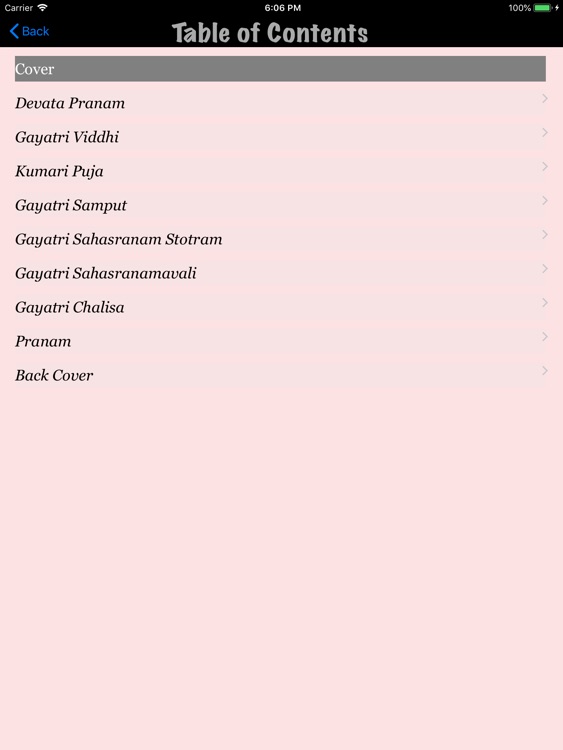 Carrier 6:06 PM 100%

Back Table of Contents

Cover

Devata Pranam

Gayatri Viddhi

Kumari Puja

Gayatri Samput

Gayatri Sahasranam Stotram

Gayatri Sahasranamavali

Gayatri Chalisa

Pranam

Back Cover